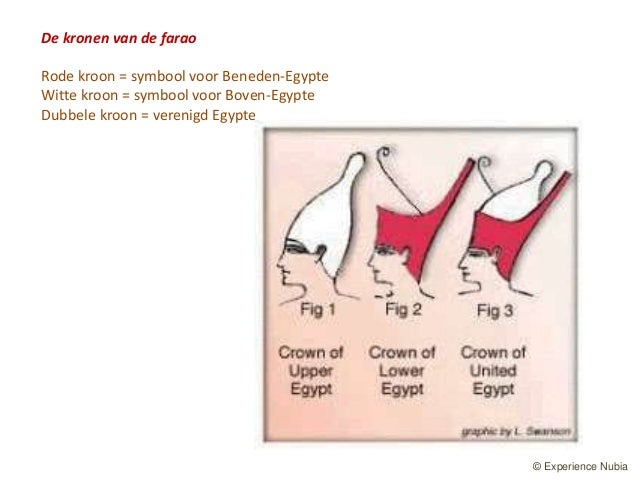 De kronen van de farao

Rode kroon = symbool voor Beneden-Egypte
Witte kroon = symbool voor Boven-Egypte
Dubbele kroon = verenigd Egypte

Fig 1

Crown of Upper Egypt

Fig 2

Crown of Lower Egypt

Fig 3

Crown of United Egypt

graphic by L. Swanson

© Experience Nubia